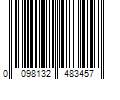 0 098132 483457